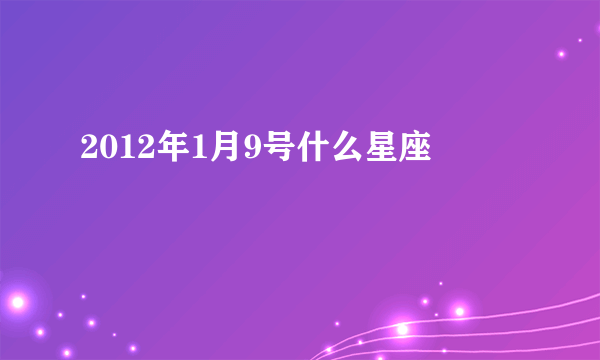 2012年1月9号什么星座